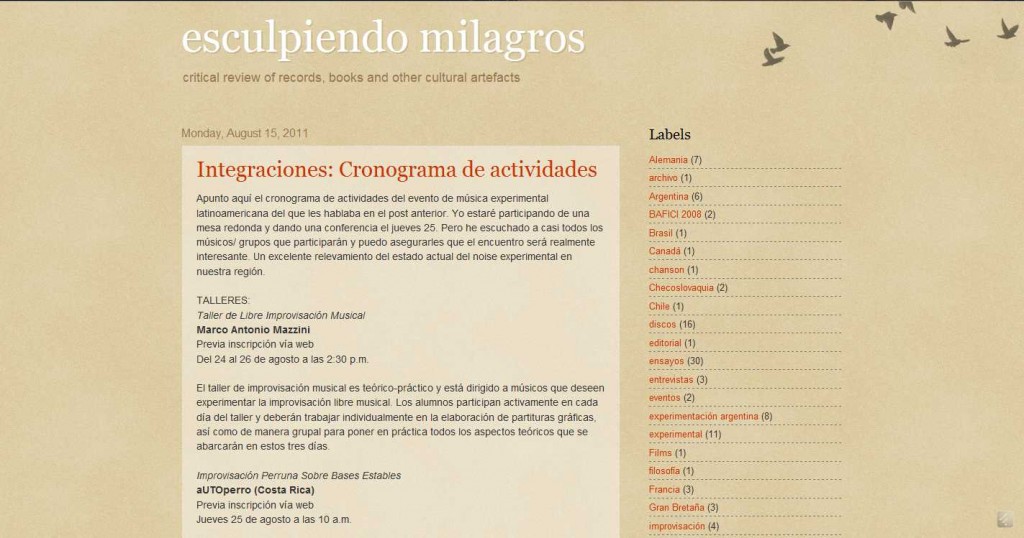 esculpiendo milagros

critical review of records, books and other cultural artefacts

Monday, August 15, 2011

Integraciones: Cronograma de actividades

Apunto aquí el cronograma de actividades del evento de música experimental latinoamericana del que les hablaba en el post anterior. Yo estaré participando de una mesa redonda y dando una conferencia el jueves 25. Pero he escuchado a casi todos los músicos/ grupos que participarán y puedo asegurarles que el encuentro será realmente interesante. Un excelente relevamiento del estado actual del noise experimental en nuestra región.

TALLERES:
Taller de Libre Improvisación Musical
Marco Antonio Mazzini
Previa inscripción vía web
Del 24 al 26 de agosto a las 2:30 p.m.

El taller de improvisación musical es teórico-práctico y está dirigido a músicos que deseen experimentar la improvisación libre musical. Los alumnos participan activamente en cada día del taller y deberán trabajar individualmente en la elaboración de partituras gráficas, así como de manera grupal para poner en práctica todos los aspectos teóricos que se abarcarán en estos tres días.

Improvisación Perruna Sobre Bases Estables
aUTOperro (Costa Rica)
Previa inscripción vía web
Jueves 25 de agosto a las 10 a.m.

Labels

Alemania (7)
archivo (1)
Argentina (6)
BAFICI 2008 (2)
Brasil (1)
Canadá (1)
chanson (1)
Checoslovaquia (2)
Chile (1)
discos (16)
editorial (1)
ensayos (30)
entrevistas (3)
eventos (2)
experimentación argentina (8)
experimental (11)
Films (1)
filosofía (1)
Francia (3)
Gran Bretaña (3)
improvisación (4)